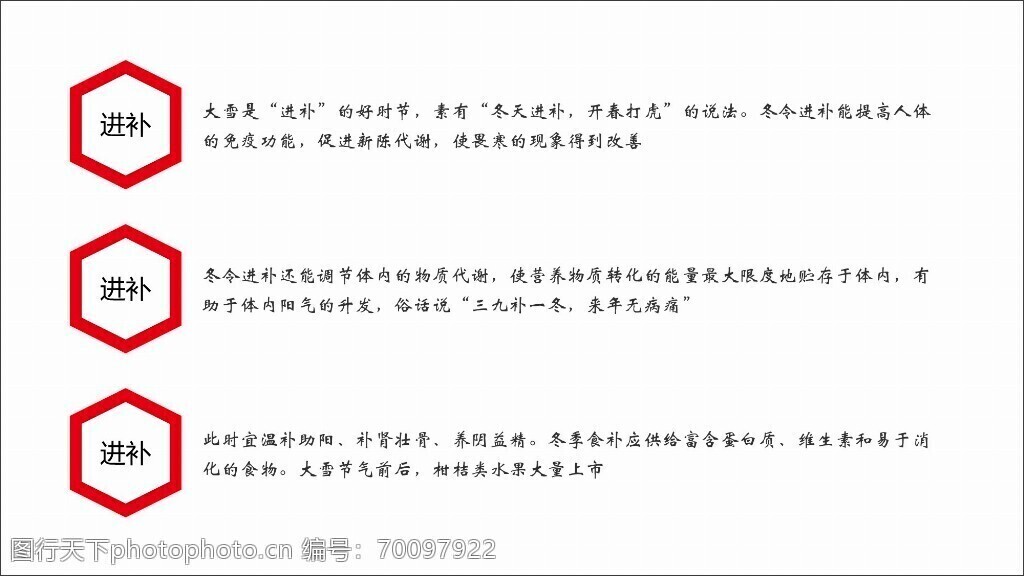 进补

大雪是“进补”的好时节，素有“冬天进补，开春打虎”的说法。冬令进补能提高人体的免疫功能，促进新陈代谢，使畏寒的现象得到改善

进补

冬令进补还能调节体内的物质代谢，使营养物质转化的能量最大限度地贮存于体内，有助于体内阳气的升发，俗话说“三九补一冬，来年无病痛”

进补

此时宜温补助阳、补肾壮骨、养阴益精。冬季食补应供给富含蛋白质、维生素和易于消化的食物。大雪节气前后，柑桔类水果大量上市

图行天下photophoto.cn 编号：70097922